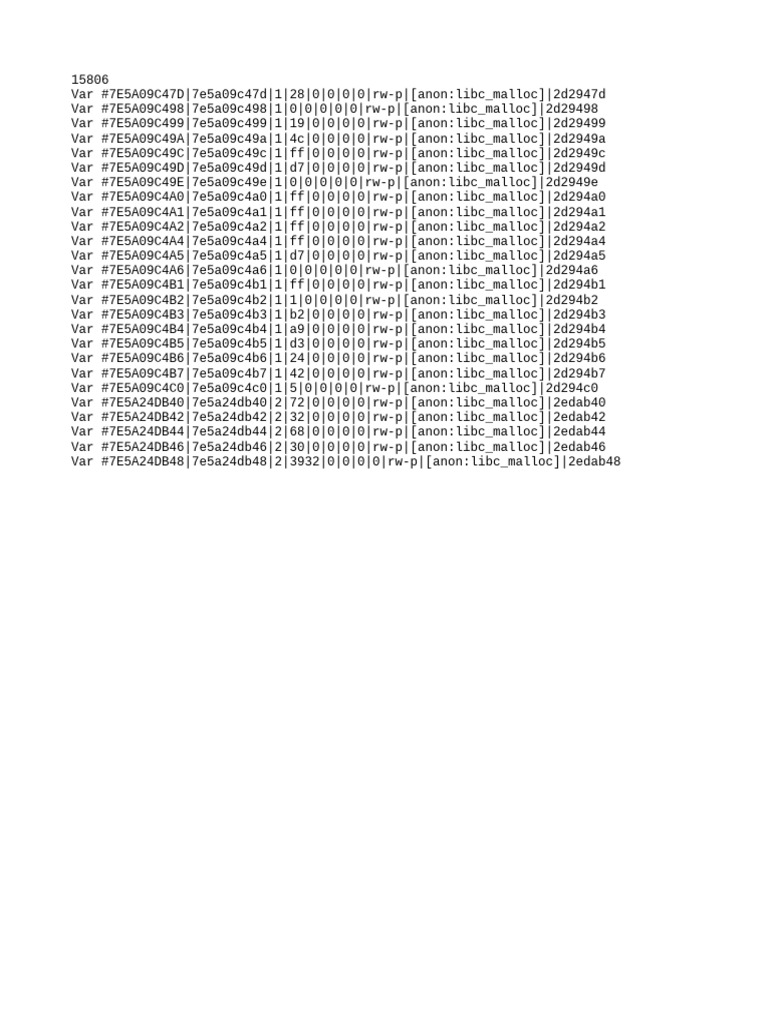 15806
Var #7E5A09C47D|7e5a09c47d|1|28|0|0|0|0|rw-p|[anon:libc_malloc]|2d2947d
Var #7E5A09C498|7e5a09c498|1|0|0|0|0|0|rw-p|[anon:libc_malloc]|2d29498
Var #7E5A09C499|7e5a09c499|1|19|0|0|0|0|rw-p|[anon:libc_malloc]|2d29499
Var #7E5A09C49A|7e5a09c49a|1|4c|0|0|0|0|rw-p|[anon:libc_malloc]|2d2949a
Var #7E5A09C49C|7e5a09c49c|1|ff|0|0|0|0|rw-p|[anon:libc_malloc]|2d2949c
Var #7E5A09C49D|7e5a09c49d|1|d7|0|0|0|0|rw-p|[anon:libc_malloc]|2d2949d
Var #7E5A09C49E|7e5a09c49e|1|0|0|0|0|0|rw-p|[anon:libc_malloc]|2d2949e
Var #7E5A09C4A0|7e5a09c4a0|1|ff|0|0|0|0|rw-p|[anon:libc_malloc]|2d294a0
Var #7E5A09C4A1|7e5a09c4a1|1|ff|0|0|0|0|rw-p|[anon:libc_malloc]|2d294a1
Var #7E5A09C4A2|7e5a09c4a2|1|ff|0|0|0|0|rw-p|[anon:libc_malloc]|2d294a2
Var #7E5A09C4A4|7e5a09c4a4|1|ff|0|0|0|0|rw-p|[anon:libc_malloc]|2d294a4
Var #7E5A09C4A5|7e5a09c4a5|1|d7|0|0|0|0|rw-p|[anon:libc_malloc]|2d294a5
Var #7E5A09C4A6|7e5a09c4a6|1|0|0|0|0|0|rw-p|[anon:libc_malloc]|2d294a6
Var #7E5A09C4B1|7e5a09c4b1|1|ff|0|0|0|0|rw-p|[anon:libc_malloc]|2d294b1
Var #7E5A09C4B2|7e5a09c4b2|1|1|0|0|0|0|rw-p|[anon:libc_malloc]|2d294b2
Var #7E5A09C4B3|7e5a09c4b3|1|b2|0|0|0|0|rw-p|[anon:libc_malloc]|2d294b3
Var #7E5A09C4B4|7e5a09c4b4|1|a9|0|0|0|0|rw-p|[anon:libc_malloc]|2d294b4
Var #7E5A09C4B5|7e5a09c4b5|1|d3|0|0|0|0|rw-p|[anon:libc_malloc]|2d294b5
Var #7E5A09C4B6|7e5a09c4b6|1|24|0|0|0|0|rw-p|[anon:libc_malloc]|2d294b6
Var #7E5A09C4B7|7e5a09c4b7|1|42|0|0|0|0|rw-p|[anon:libc_malloc]|2d294b7
Var #7E5A09C4C0|7e5a09c4c0|1|5|0|0|0|0|rw-p|[anon:libc_malloc]|2d294c0
Var #7E5A24DB40|7e5a24db40|2|72|0|0|0|0|rw-p|[anon:libc_malloc]|2edab40
Var #7E5A24DB42|7e5a24db42|2|32|0|0|0|0|rw-p|[anon:libc_malloc]|2edab42
Var #7E5A24DB44|7e5a24db44|2|68|0|0|0|0|rw-p|[anon:libc_malloc]|2edab44
Var #7E5A24DB46|7e5a24db46|2|30|0|0|0|0|rw-p|[anon:libc_malloc]|2edab46
Var #7E5A24DB48|7e5a24db48|2|3932|0|0|0|0|rw-p|[anon:libc_malloc]|2edab48